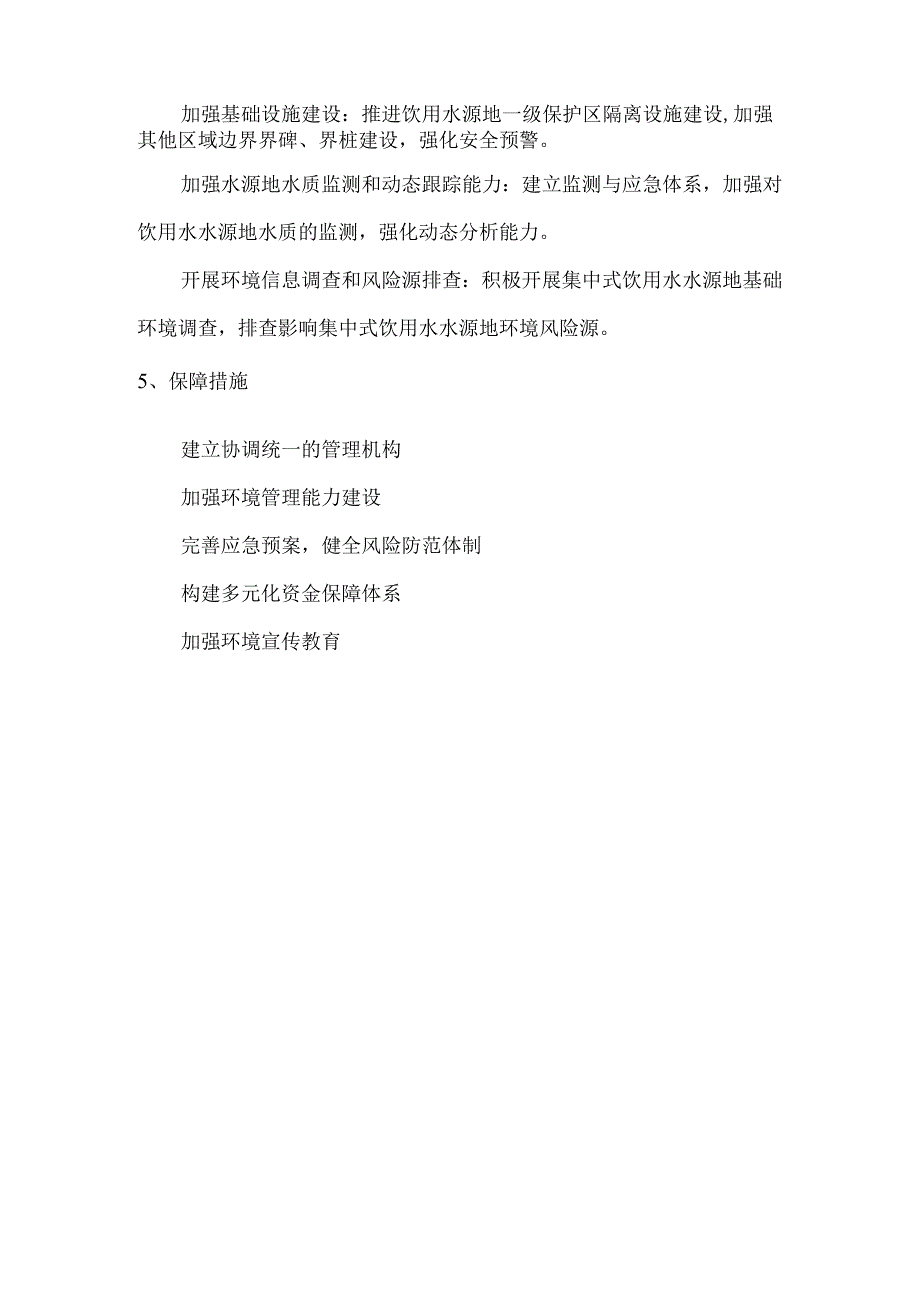 加强基础设施建设：推进饮用水源地一级保护区隔离设施建设,加强其他区域边界界碑、界桩建设，强化安全预警。

加强水源地水质监测和动态跟踪能力：建立监测与应急体系，加强对饮用水水源地水质的监测，强化动态分析能力。

开展环境信息调查和风险源排查：积极开展集中式饮用水水源地基础环境调查，排查影响集中式饮用水水源地环境风险源。

5、保障措施

建立协调统一的管理机构

加强环境管理能力建设

完善应急预案，健全风险防范体制

构建多元化资金保障体系

加强环境宣传教育